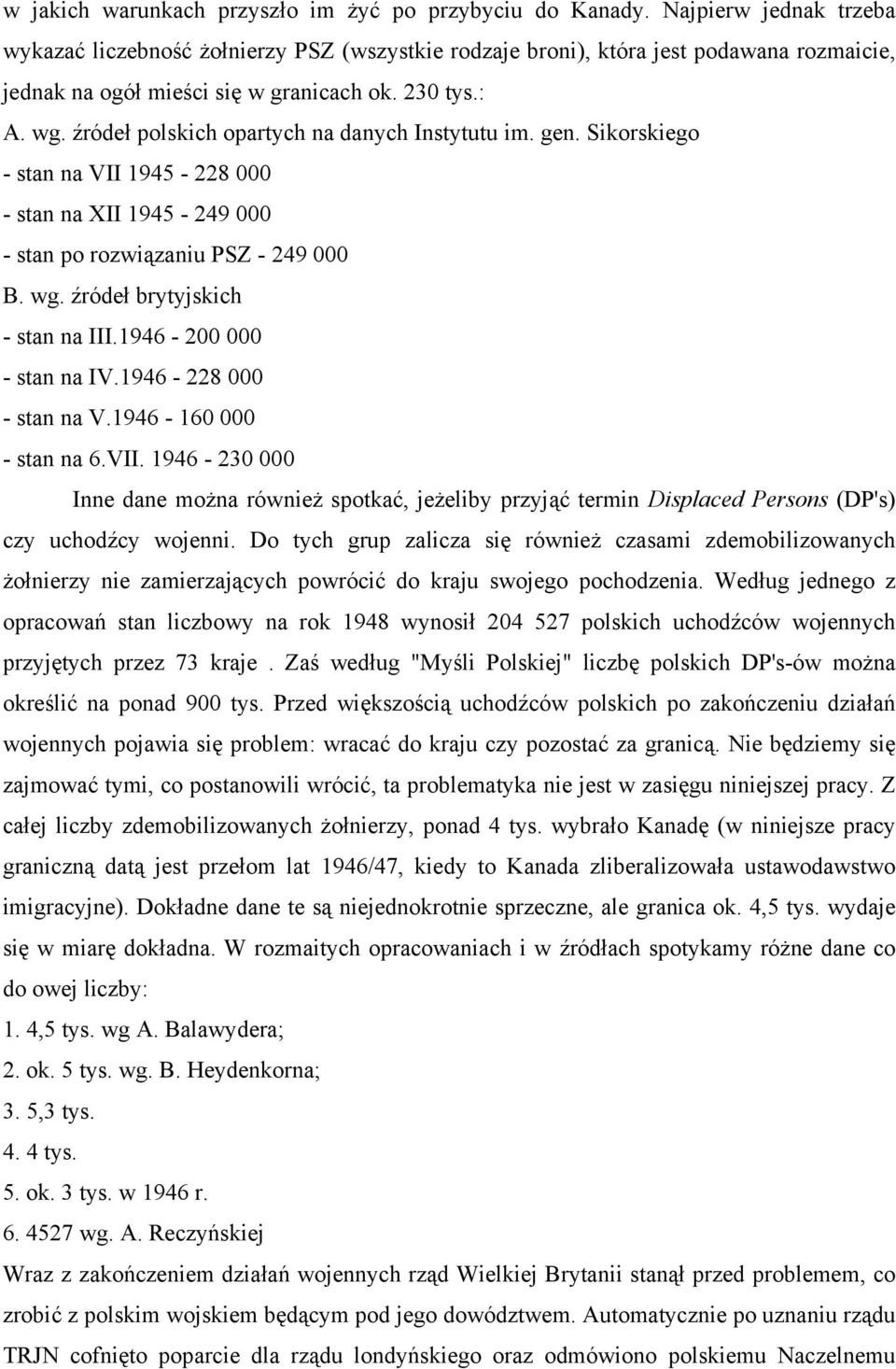 w jakich warunkach przyszło im żyć po przybyciu do Kanady. Najpierw jednak trzeba wykazać liczebność żołnierzy PSZ (wszystkie rodzaje broni), która jest podawana rozmaicie, jednak na ogół mieści się w granicach ok. 230 tys.:

A. wg. źródeł polskich opartych na danych Instytutu im. gen. Sikorskiego

- stan na VII 1945 - 228 000

- stan na XII 1945 - 249 000

- stan po rozwiązaniu PSZ - 249 000

B. wg. źródeł brytyjskich

- stan na III.1946 - 200 000

- stan na IV.1946 - 228 000

- stan na V.1946 - 160 000

- stan na 6.VII. 1946 - 230 000

Inne dane można również spotkać, jeżeliby przyjąć termin Displaced Persons (DP's) czy uchodźcy wojenni. Do tych grup zalicza się również czasami zdemobilizowanych żołnierzy nie zamierzających powrócić do kraju swojego pochodzenia. Według jednego z opracowań stan liczbowy na rok 1948 wynosił 204 527 polskich uchodźców wojennych przyjętych przez 73 kraje . Zaś według "Myśli Polskiej" liczbę polskich DP's-ów można określić na ponad 900 tys. Przed większością uchodźców polskich po zakończeniu działań wojennych pojawia się problem: wracać do kraju czy pozostać za granicą. Nie będziemy się zajmować tymi, co postanowili wrócić, ta problematyka nie jest w zasięgu niniejszej pracy. Z całej liczby zdemobilizowanych żołnierzy, ponad 4 tys. wybrało Kanadę (w niniejsze pracy graniczną datą jest przełom lat 1946/47, kiedy to Kanada zliberalizowała ustawodawstwo imigracyjne). Dokładne dane te są niejednokrotnie sprzeczne, ale granica ok. 4,5 tys. wydaje się w miarę dokładna. W rozmaitych opracowaniach i w źródłach spotykamy różne dane co do owej liczby:

1. 4,5 tys. wg A. Balawydera;

2. ok. 5 tys. wg. B. Heydenkorna;

3. 5,3 tys.

4. 4 tys.

5. ok. 3 tys. w 1946 r.

6. 4527 wg. A. Reczyńskiej

Wraz z zakończeniem działań wojennych rząd Wielkiej Brytanii stanął przed problemem, co zrobić z polskim wojskiem będącym pod jego dowództwem. Automatycznie po uznaniu rządu TRJN cofnięto poparcie dla rządu londyńskiego oraz odmówiono polskiemu Naczelnemu